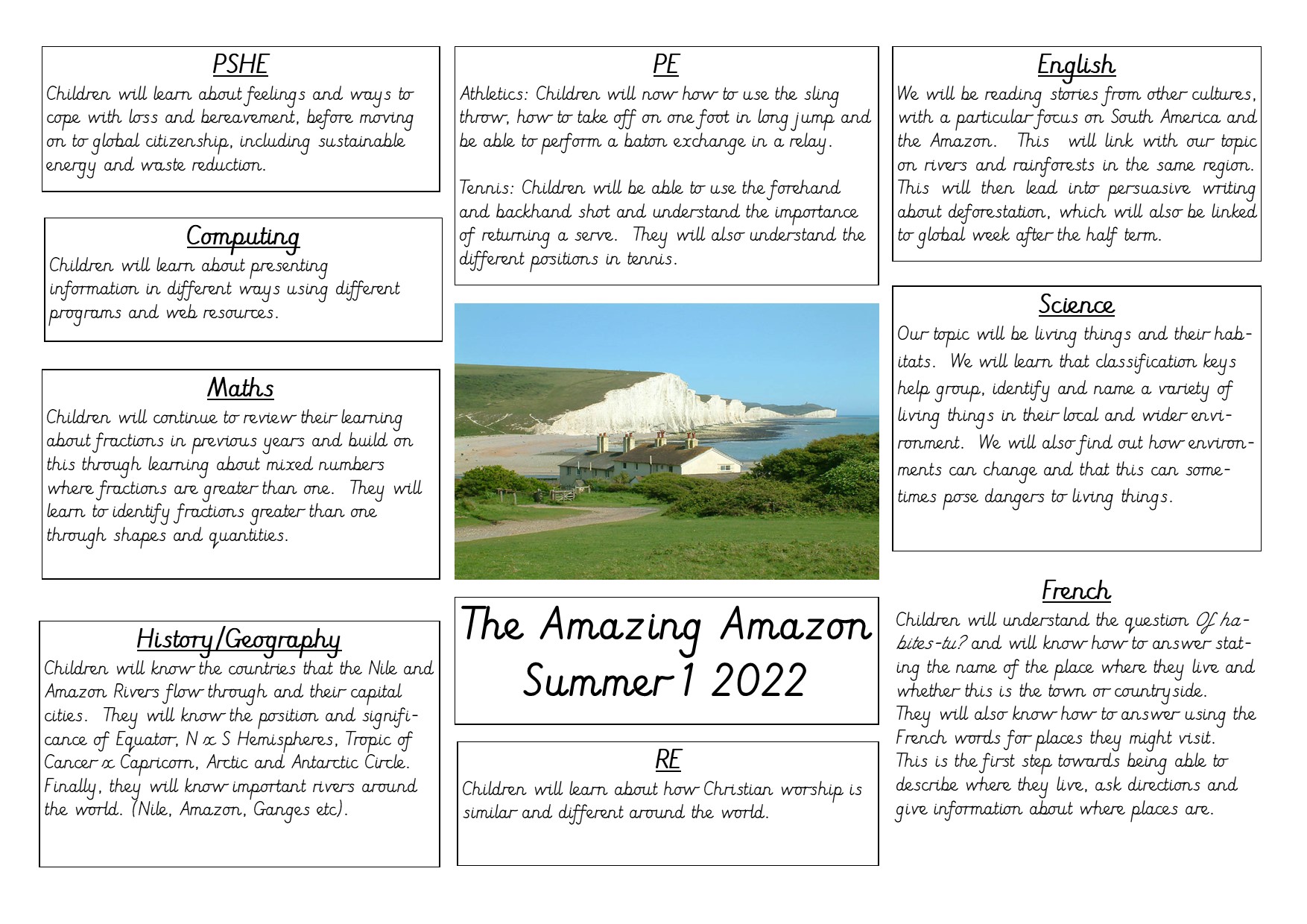 PSHE
Children will learn about feelings and ways to cope with loss and bereavement, before moving on to global citizenship, including sustainable energy and waste reduction.

Computing
Children will learn about presenting information in different ways using different programs and web resources.

Maths
Children will continue to review their learning about fractions in previous years and build on this through learning about mixed numbers where fractions are greater than one. They will learn to identify fractions greater than one through shapes and quantities.

History/Geography
Children will know the countries that the Nile and Amazon Rivers flow through and their capital cities. They will know the position and significance of Equator, N & S Hemispheres, Tropic of Cancer & Capricorn, Arctic and Antarctic Circle. Finally, they will know important rivers around the world. (Nile, Amazon, Ganges etc).

PE
Athletics: Children will now how to use the sling throw, how to take off on one foot in long jump and be able to perform a baton exchange in a relay.

Tennis: Children will be able to use the forehand and backhand shot and understand the importance of returning a serve. They will also understand the different positions in tennis.

The Amazing Amazon
Summer 1 2022

RE
Children will learn about how Christian worship is similar and different around the world.

English
We will be reading stories from other cultures, with a particular focus on South America and the Amazon. This will link with our topic on rivers and rainforests in the same region. This will then lead into persuasive writing about deforestation, which will also be linked to global week after the half term.

Science
Our topic will be living things and their habitats. We will learn that classification keys help group, identify and name a variety of living things in their local and wider environment. We will also find out how environments can change and that this can sometimes pose dangers to living things.

French
Children will understand the question Où habites-tu? and will know how to answer stating the name of the place where they live and whether this is the town or countryside.
They will also know how to answer using the French words for places they might visit.
This is the first step towards being able to describe where they live, ask directions and give information about where places are.